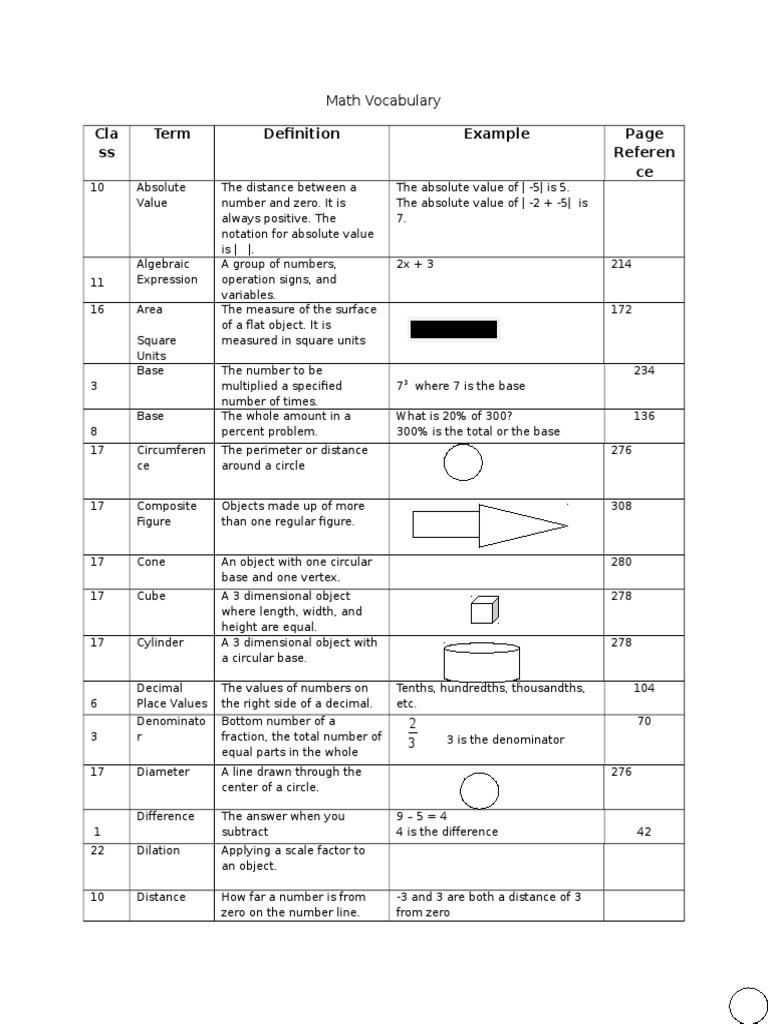 Math Vocabulary

| Class | Term | Definition | Example | Page Reference |
|---|---|---|---|---|
| 10 | Absolute Value | The distance between a number and zero. It is always positive. The notation for absolute value is \| \|. | The absolute value of \| -5\| is 5. The absolute value of \| -2 + -5\| is 7. | |
| 11 | Algebraic Expression | A group of numbers, operation signs, and variables. | 2x + 3 | 214 |
| 16 | Area Square Units | The measure of the surface of a flat object. It is measured in square units | | 172 |
| 3 | Base | The number to be multiplied a specified number of times. | $7^3$ where 7 is the base | 234 |
| 8 | Base | The whole amount in a percent problem. | What is 20% of 300? 300% is the total or the base | 136 |
| 17 | Circumference | The perimeter or distance around a circle | | 276 |
| 17 | Composite Figure | Objects made up of more than one regular figure. | | 308 |
| 17 | Cone | An object with one circular base and one vertex. | | 280 |
| 17 | Cube | A 3 dimensional object where length, width, and height are equal. | | 278 |
| 17 | Cylinder | A 3 dimensional object with a circular base. | | 278 |
| 6 | Decimal Place Values | The values of numbers on the right side of a decimal. | Tenths, hundredths, thousandths, etc. | 104 |
| 3 | Denominator | Bottom number of a fraction, the total number of equal parts in the whole | $\frac{2}{3}$ 3 is the denominator | 70 |
| 17 | Diameter | A line drawn through the center of a circle. | | 276 |
| 1 | Difference | The answer when you subtract | 9 – 5 = 4 4 is the difference | 42 |
| 22 | Dilation | Applying a scale factor to an object. | | |
| 10 | Distance | How far a number is from zero on the number line. | -3 and 3 are both a distance of 3 from zero | |